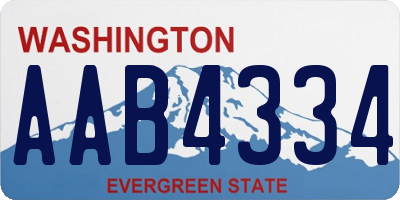 WASHINGTON

AAB4334

EVERGREEN STATE